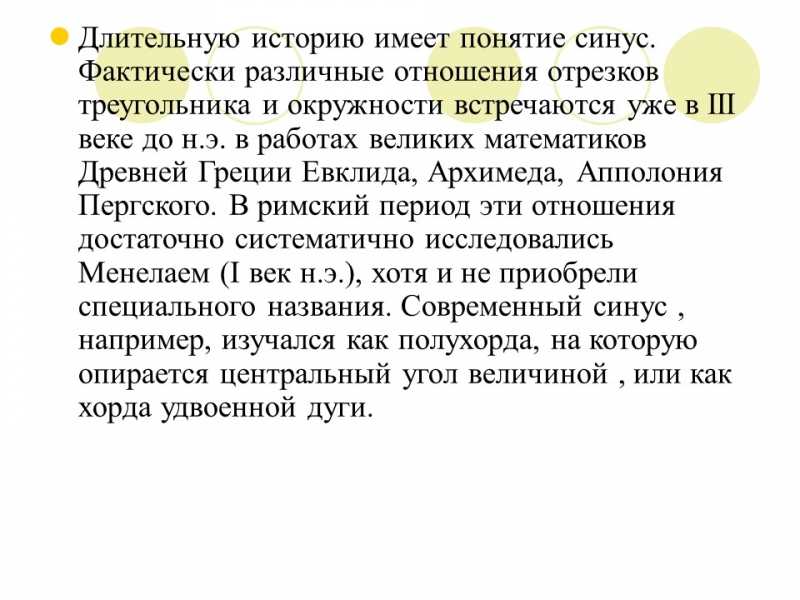 Длительную историю имеет понятие синус. Фактически различные отношения отрезков треугольника и окружности встречаются уже в III веке до н.э. в работах великих математиков Древней Греции Евклида, Архимеда, Апполония Пергского. В римский период эти отношения достаточно систематично исследовались Менелаем (I век н.э.), хотя и не приобрели специального названия. Современный синус , например, изучался как полухорда, на которую опирается центральный угол величиной , или как хорда удвоенной дуги.